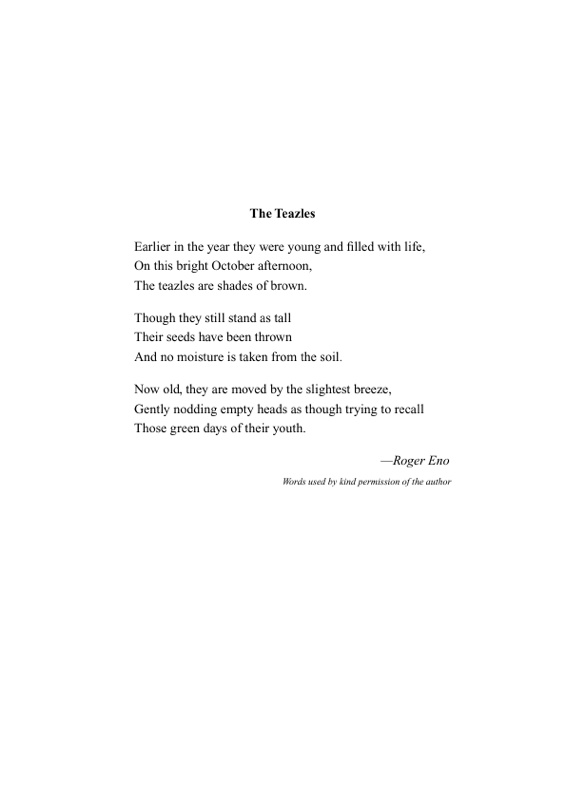 The Teazles

Earlier in the year they were young and filled with life,
On this bright October afternoon,
The teazles are shades of brown.

Though they still stand as tall
Their seeds have been thrown
And no moisture is taken from the soil.

Now old, they are moved by the slightest breeze,
Gently nodding empty heads as though trying to recall
Those green days of their youth.

—Roger Eno

Words used by kind permission of the author